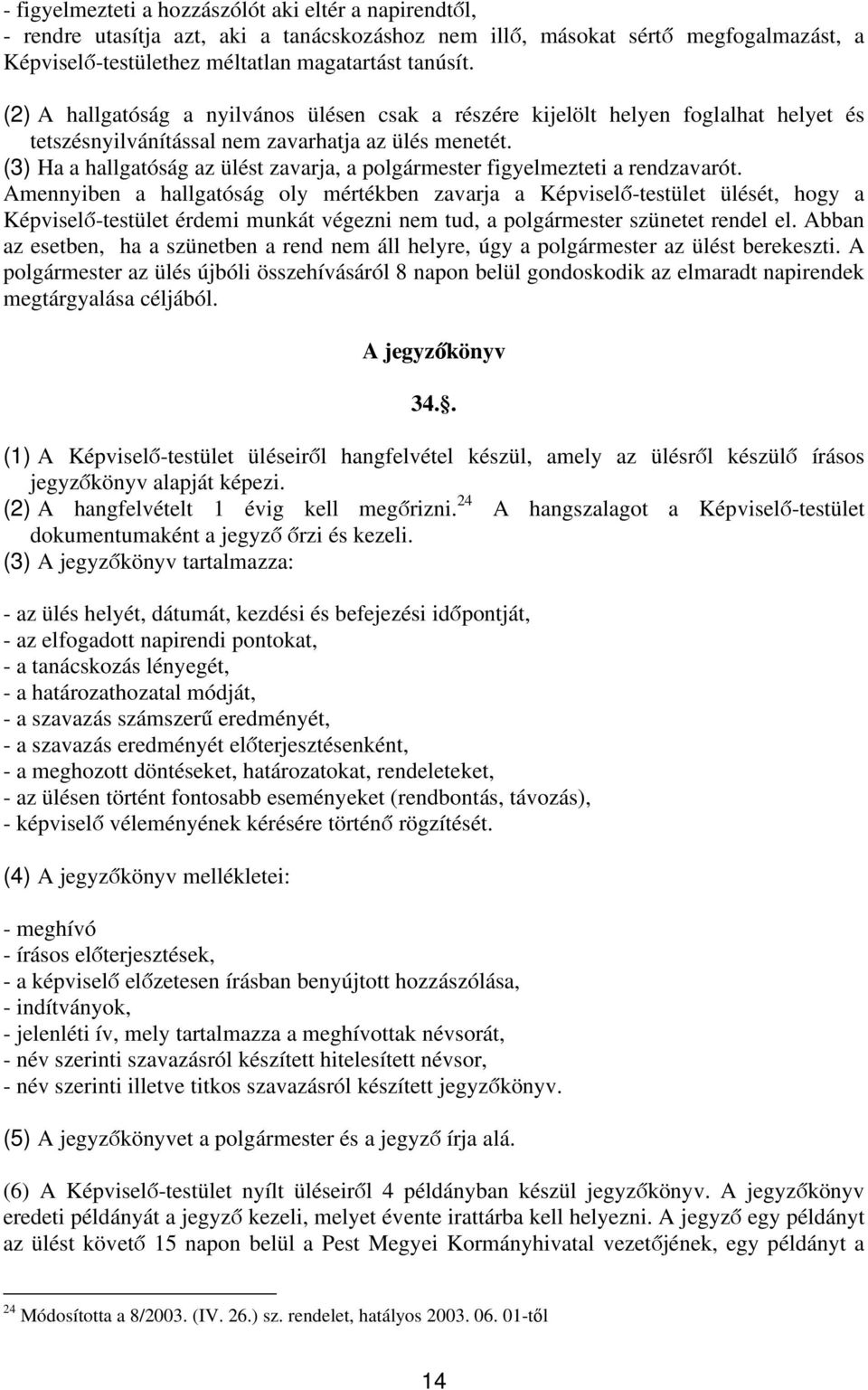 - figyelmezteti a hozzászólót aki eltér a napirendtől,
- rendre utasítja azt, aki a tanácskozáshoz nem illő, másokat sértő megfogalmazást, a Képviselő-testülethez méltatlan magatartást tanúsít.

(2) A hallgatóság a nyilvános ülésen csak a részére kijelölt helyen foglalhat helyet és tetszésnyilvánítással nem zavarhatja az ülés menetét.
(3) Ha a hallgatóság az ülést zavarja, a polgármester figyelmezteti a rendzavarót. Amennyiben a hallgatóság oly mértékben zavarja a Képviselő-testület ülését, hogy a Képviselő-testület érdemi munkát végezni nem tud, a polgármester szünetet rendel el. Abban az esetben, ha a szünetben a rend nem áll helyre, úgy a polgármester az ülést berekeszti. A polgármester az ülés újbóli összehívásáról 8 napon belül gondoskodik az elmaradt napirendek megtárgyalása céljából.

A jegyzőkönyv

34..

(1) A Képviselő-testület üléseiről hangfelvétel készül, amely az ülésről készülő írásos jegyzőkönyv alapját képezi.
(2) A hangfelvételt 1 évig kell megőrizni.$^{24}$ A hangszalagot a Képviselő-testület dokumentumaként a jegyző őrzi és kezeli.
(3) A jegyzőkönyv tartalmazza:

- az ülés helyét, dátumát, kezdési és befejezési időpontját,
- az elfogadott napirendi pontokat,
- a tanácskozás lényegét,
- a határozathozatal módját,
- a szavazás számszerű eredményét,
- a szavazás eredményét előterjesztésenként,
- a meghozott döntéseket, határozatokat, rendeleteket,
- az ülésen történt fontosabb eseményeket (rendbontás, távozás),
- képviselő véleményének kérésére történő rögzítését.

(4) A jegyzőkönyv mellékletei:

- meghívó
- írásos előterjesztések,
- a képviselő előzetesen írásban benyújtott hozzászólása,
- indítványok,
- jelenléti ív, mely tartalmazza a meghívottak névsorát,
- név szerinti szavazásról készített hitelesített névsor,
- név szerinti illetve titkos szavazásról készített jegyzőkönyv.

(5) A jegyzőkönyvet a polgármester és a jegyző írja alá.

(6) A Képviselő-testület nyílt üléseiről 4 példányban készül jegyzőkönyv. A jegyzőkönyv eredeti példányát a jegyző kezeli, melyet évente irattárba kell helyezni. A jegyző egy példányt az ülést követő 15 napon belül a Pest Megyei Kormányhivatal vezetőjének, egy példányt a

$^{24}$ Módosította a 8/2003. (IV. 26.) sz. rendelet, hatályos 2003. 06. 01-től

14